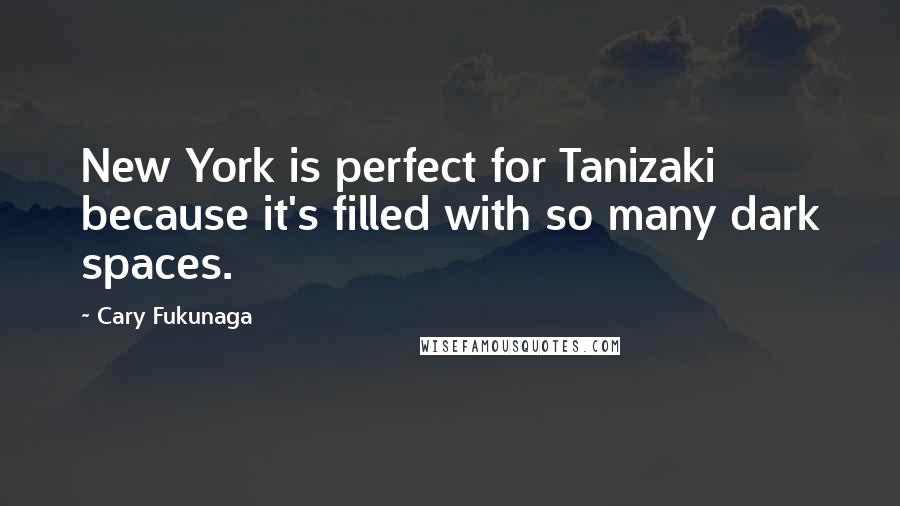 New York is perfect for Tanizaki because it's filled with so many dark spaces.

~ Cary Fukunaga

WISEFAMOUSQUOTES.COM